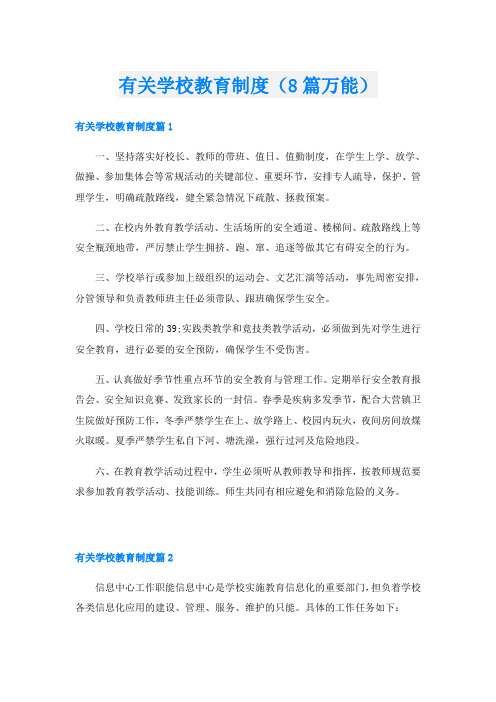 有关学校教育制度（8篇万能）

有关学校教育制度篇1

一、坚持落实好校长、教师的带班、值日、值勤制度，在学生上学、放学、做操、参加集体会等常规活动的关键部位、重要环节，安排专人疏导，保护、管理学生，明确疏散路线，健全紧急情况下疏散、拯救预案。

二、在校内外教育教学活动、生活场所的安全通道、楼梯间、疏散路线上等安全瓶颈地带，严厉禁止学生拥挤、跑、窜、追逐等做其它有碍安全的行为。

三、学校举行或参加上级组织的运动会、文艺汇演等活动，事先周密安排，分管领导和负责教师班主任必须带队、跟班确保学生安全。

四、学校日常的39;实践类教学和竞技类教学活动，必须做到先对学生进行安全教育，进行必要的安全预防，确保学生不受伤害。

五、认真做好季节性重点环节的安全教育与管理工作。定期举行安全教育报告会、安全知识竞赛、发致家长的一封信。春季是疾病多发季节，配合大营镇卫生院做好预防工作，冬季严禁学生在上、放学路上、校园内玩火，夜间房间放煤火取暖。夏季严禁学生私自下河、塘洗澡，强行过河及危险地段。

六、在教育教学活动过程中，学生必须听从教师教导和指挥，按教师规范要求参加教育教学活动、技能训练。师生共同有相应避免和消除危险的义务。

有关学校教育制度篇2

信息中心工作职能信息中心是学校实施教育信息化的重要部门，担负着学校各类信息化应用的建设、管理、服务、维护的只能。具体的工作任务如下：